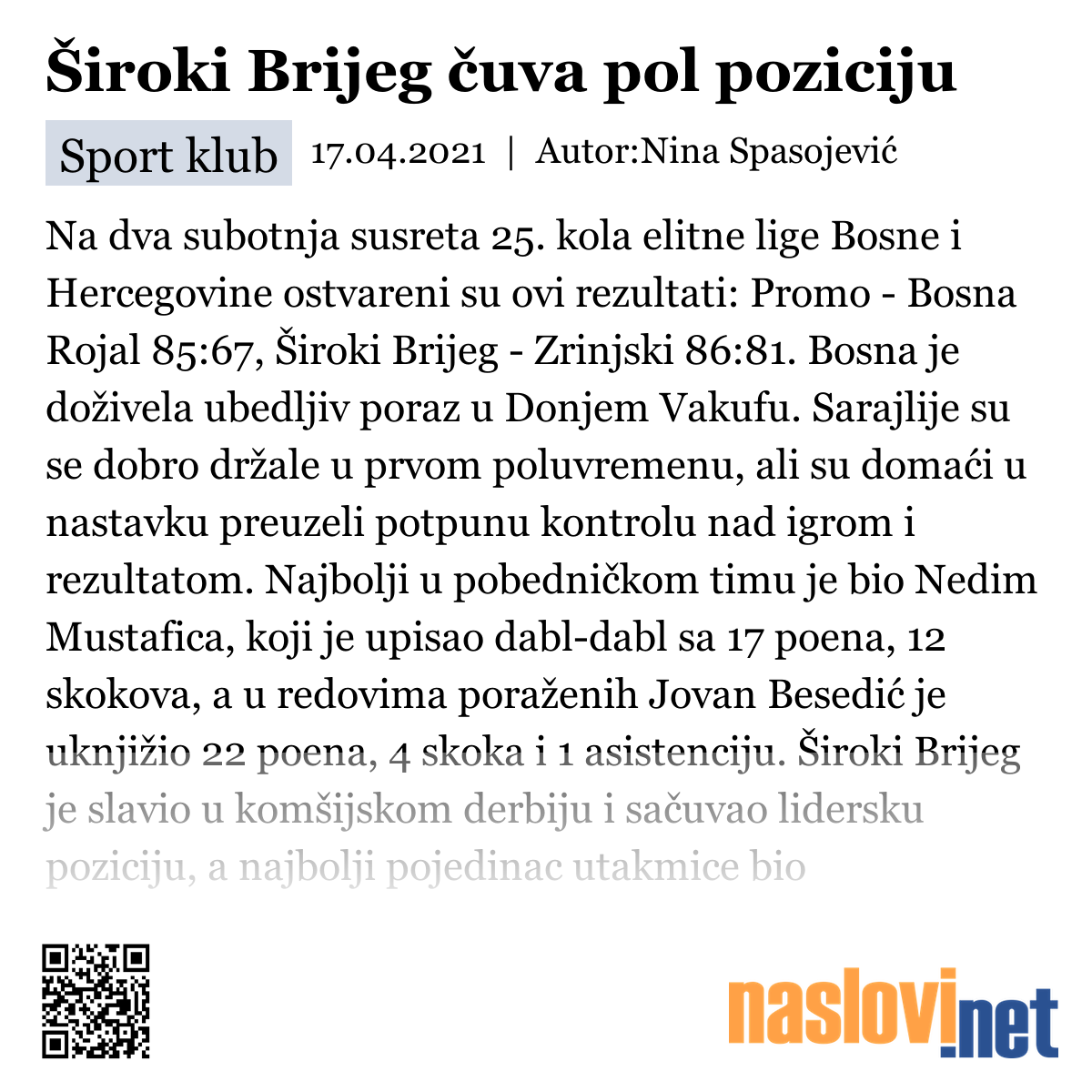 Široki Brijeg čuva pol poziciju

Sport klub 17.04.2021 | Autor:Nina Spasojević

Na dva subotnja susreta 25. kola elitne lige Bosne i Hercegovine ostvareni su ovi rezultati: Promo - Bosna Rojal 85:67, Široki Brijeg - Zrinjski 86:81. Bosna je doživela ubedljiv poraz u Donjem Vakufu. Sarajlije su se dobro držale u prvom poluvremenu, ali su domaći u nastavku preuzeli potpunu kontrolu nad igrom i rezultatom. Najbolji u pobedničkom timu je bio Nedim Mustafica, koji je upisao dabl-dabl sa 17 poena, 12 skokova, a u redovima poraženih Jovan Besedić je uknjižio 22 poena, 4 skoka i 1 asistenciju. Široki Brijeg je slavio u komšijskom derbiju i sačuvao lidersku poziciju, a najbolji pojedinac utakmice bio

naslovi.net